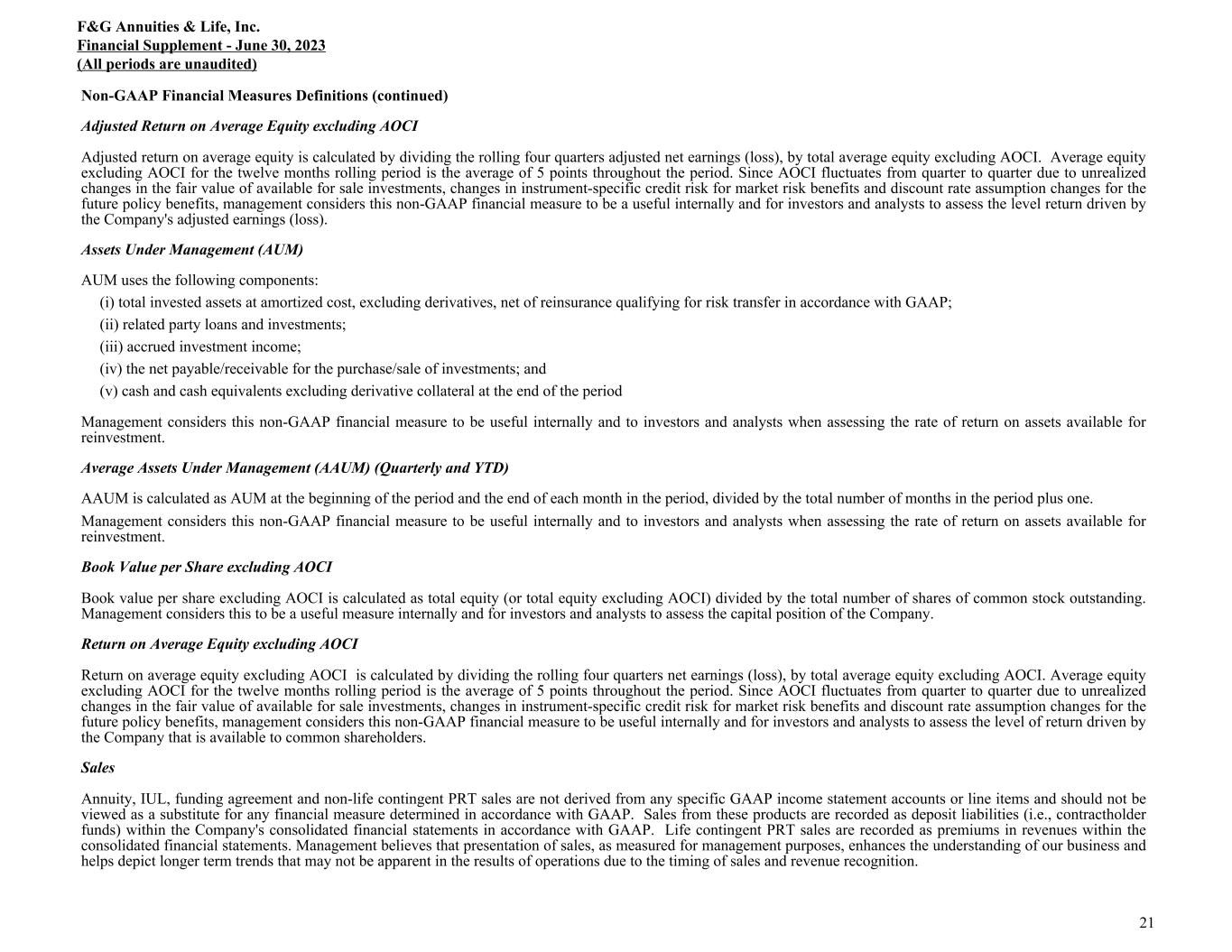 F&G Annuities & Life, Inc.
Financial Supplement - June 30, 2023
(All periods are unaudited)

Non-GAAP Financial Measures Definitions (continued)

Adjusted Return on Average Equity excluding AOCI

Adjusted return on average equity is calculated by dividing the rolling four quarters adjusted net earnings (loss), by total average equity excluding AOCI. Average equity excluding AOCI for the twelve months rolling period is the average of 5 points throughout the period. Since AOCI fluctuates from quarter to quarter due to unrealized changes in the fair value of available for sale investments, changes in instrument-specific credit risk for market risk benefits and discount rate assumption changes for the future policy benefits, management considers this non-GAAP financial measure to be a useful internally and for investors and analysts to assess the level return driven by the Company's adjusted earnings (loss).

Assets Under Management (AUM)

AUM uses the following components:

(i) total invested assets at amortized cost, excluding derivatives, net of reinsurance qualifying for risk transfer in accordance with GAAP;

(ii) related party loans and investments;

(iii) accrued investment income;

(iv) the net payable/receivable for the purchase/sale of investments; and

(v) cash and cash equivalents excluding derivative collateral at the end of the period

Management considers this non-GAAP financial measure to be useful internally and to investors and analysts when assessing the rate of return on assets available for reinvestment.

Average Assets Under Management (AAUM) (Quarterly and YTD)

AAUM is calculated as AUM at the beginning of the period and the end of each month in the period, divided by the total number of months in the period plus one.

Management considers this non-GAAP financial measure to be useful internally and to investors and analysts when assessing the rate of return on assets available for reinvestment.

Book Value per Share excluding AOCI

Book value per share excluding AOCI is calculated as total equity (or total equity excluding AOCI) divided by the total number of shares of common stock outstanding. Management considers this to be a useful measure internally and for investors and analysts to assess the capital position of the Company.

Return on Average Equity excluding AOCI

Return on average equity excluding AOCI is calculated by dividing the rolling four quarters net earnings (loss), by total average equity excluding AOCI. Average equity excluding AOCI for the twelve months rolling period is the average of 5 points throughout the period. Since AOCI fluctuates from quarter to quarter due to unrealized changes in the fair value of available for sale investments, changes in instrument-specific credit risk for market risk benefits and discount rate assumption changes for the future policy benefits, management considers this non-GAAP financial measure to be useful internally and for investors and analysts to assess the level of return driven by the Company that is available to common shareholders.

Sales

Annuity, IUL, funding agreement and non-life contingent PRT sales are not derived from any specific GAAP income statement accounts or line items and should not be viewed as a substitute for any financial measure determined in accordance with GAAP. Sales from these products are recorded as deposit liabilities (i.e., contractholder funds) within the Company's consolidated financial statements in accordance with GAAP. Life contingent PRT sales are recorded as premiums in revenues within the consolidated financial statements. Management believes that presentation of sales, as measured for management purposes, enhances the understanding of our business and helps depict longer term trends that may not be apparent in the results of operations due to the timing of sales and revenue recognition.

21